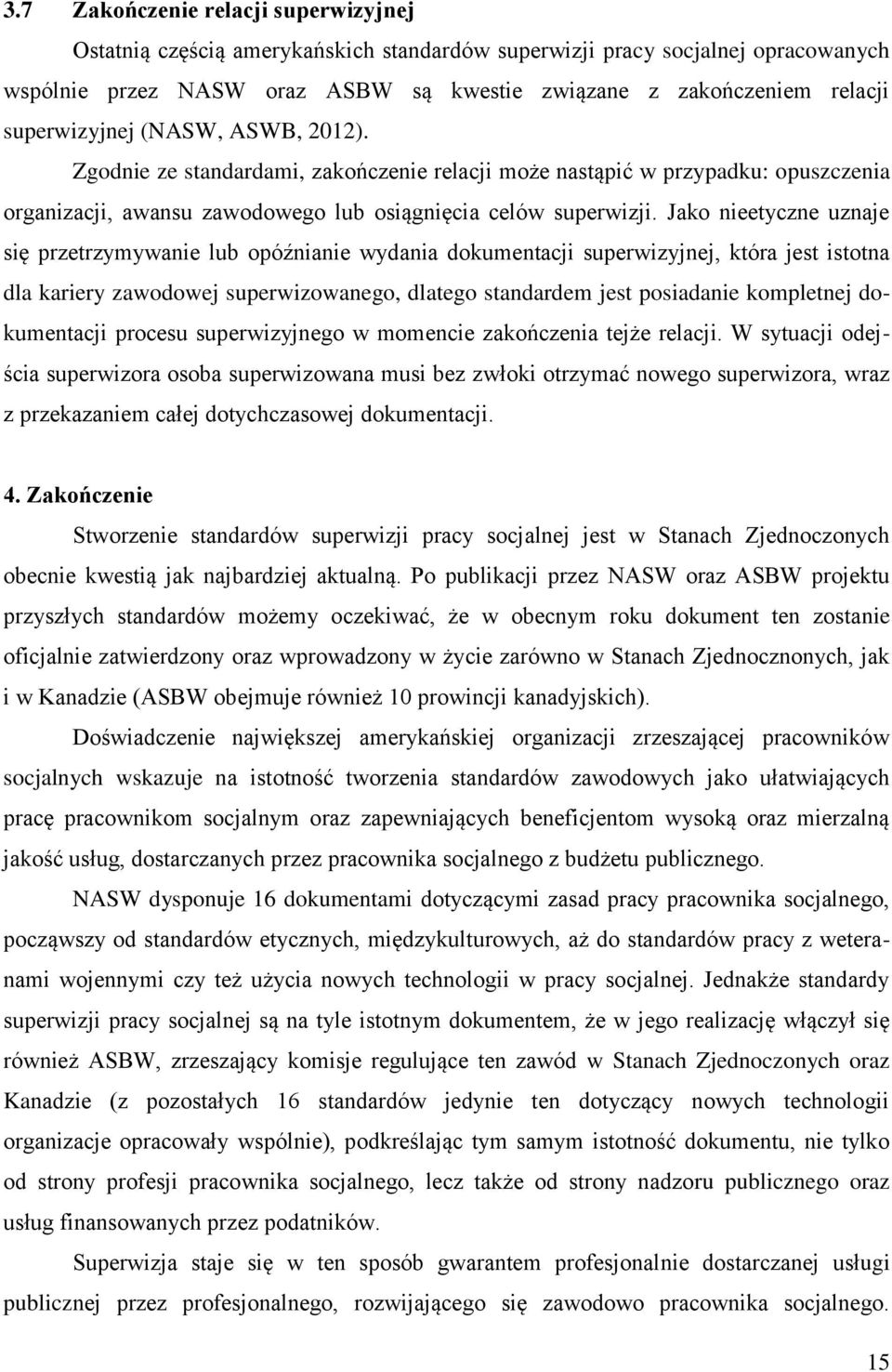 3.7 Zakończenie relacji superwizyjnej

Ostatnią częścią amerykańskich standardów superwizji pracy socjalnej opracowanych wspólnie przez NASW oraz ASBW są kwestie związane z zakończeniem relacji superwizyjnej (NASW, ASWB, 2012).

Zgodnie ze standardami, zakończenie relacji może nastąpić w przypadku: opuszczenia organizacji, awansu zawodowego lub osiągnięcia celów superwizji. Jako nieetyczne uznaje się przetrzymywanie lub opóźnianie wydania dokumentacji superwizyjnej, która jest istotna dla kariery zawodowej superwizowanego, dlatego standardem jest posiadanie kompletnej dokumentacji procesu superwizyjnego w momencie zakończenia tejże relacji. W sytuacji odejścia superwizora osoba superwizowana musi bez zwłoki otrzymać nowego superwizora, wraz z przekazaniem całej dotychczasowej dokumentacji.

4. Zakończenie

Stworzenie standardów superwizji pracy socjalnej jest w Stanach Zjednoczonych obecnie kwestią jak najbardziej aktualną. Po publikacji przez NASW oraz ASBW projektu przyszłych standardów możemy oczekiwać, że w obecnym roku dokument ten zostanie oficjalnie zatwierdzony oraz wprowadzony w życie zarówno w Stanach Zjednocznonych, jak i w Kanadzie (ASBW obejmuje również 10 prowincji kanadyjskich).

Doświadczenie największej amerykańskiej organizacji zrzeszającej pracowników socjalnych wskazuje na istotność tworzenia standardów zawodowych jako ułatwiających pracę pracownikom socjalnym oraz zapewniających beneficjentom wysoką oraz mierzalną jakość usług, dostarczanych przez pracownika socjalnego z budżetu publicznego.

NASW dysponuje 16 dokumentami dotyczącymi zasad pracy pracownika socjalnego, począwszy od standardów etycznych, międzykulturowych, aż do standardów pracy z weteranami wojennymi czy też użycia nowych technologii w pracy socjalnej. Jednakże standardy superwizji pracy socjalnej są na tyle istotnym dokumentem, że w jego realizację włączył się również ASBW, zrzeszający komisje regulujące ten zawód w Stanach Zjednoczonych oraz Kanadzie (z pozostałych 16 standardów jedynie ten dotyczący nowych technologii organizacje opracowały wspólnie), podkreślając tym samym istotność dokumentu, nie tylko od strony profesji pracownika socjalnego, lecz także od strony nadzoru publicznego oraz usług finansowanych przez podatników.

Superwizja staje się w ten sposób gwarantem profesjonalnie dostarczanej usługi publicznej przez profesjonalnego, rozwijającego się zawodowo pracownika socjalnego.

15